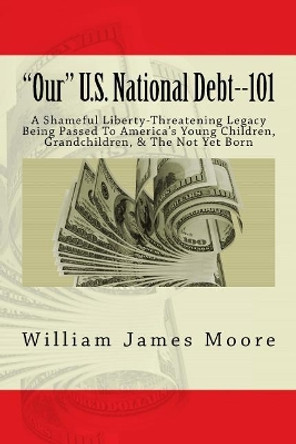 “Our” U.S. National Debt--101

A Shameful Liberty-Threatening Legacy Being Passed To America's Young Children, Grandchildren, & The Not Yet Born

William James Moore